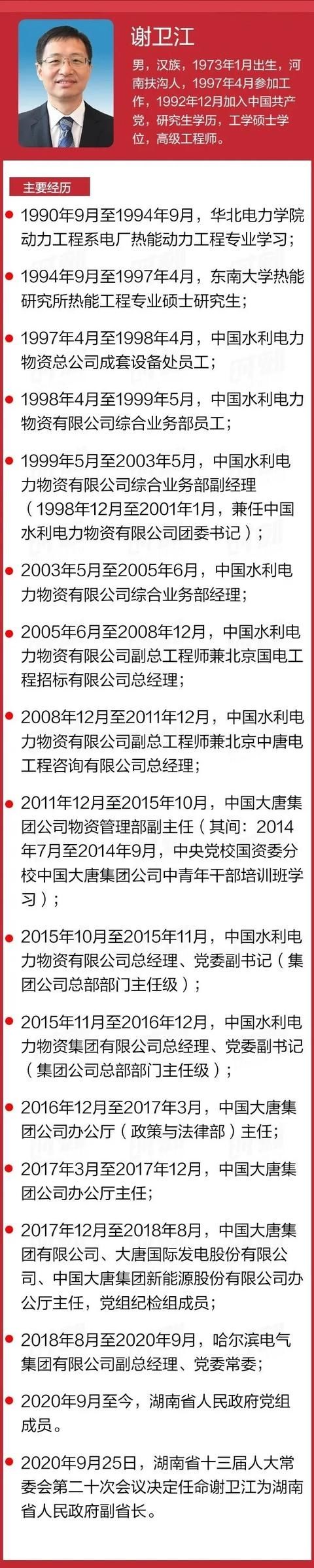 谢卫江

男，汉族，1973年1月出生，河南扶沟人，1997年4月参加工作，1992年12月加入中国共产党，研究生学历，工学硕士学位，高级工程师。

主要经历

1990年9月至1994年9月，华北电力学院动力工程系电厂热能动力工程专业学习；

1994年9月至1997年4月，东南大学热能研究所热能工程专业硕士研究生；

1997年4月至1998年4月，中国水利电力物资总公司成套设备处员工；

1998年4月至1999年5月，中国水利电力物资有限公司综合业务部员工；

1999年5月至2003年5月，中国水利电力物资有限公司综合业务部副经理（1998年12月至2001年1月，兼任中国水利电力物资有限公司团委书记）；

2003年5月至2005年6月，中国水利电力物资有限公司综合业务部经理；

2005年6月至2008年12月，中国水利电力物资有限公司副总工程师兼北京国电工程招标有限公司总经理；

2008年12月至2011年12月，中国水利电力物资有限公司副总工程师兼北京中唐电工程咨询有限公司总经理；

2011年12月至2015年10月，中国大唐集团公司物资管理部副主任（其间：2014年7月至2014年9月，中央党校国资委分校中国大唐集团公司中青年干部培训班学习）；

2015年10月至2015年11月，中国水利电力物资有限公司总经理、党委副书记（集团公司总部部门主任级）；

2015年11月至2016年12月，中国水利电力物资集团有限公司总经理、党委副书记（集团公司总部部门主任级）；

2016年12月至2017年3月，中国大唐集团公司办公厅（政策与法律部）主任；

2017年3月至2017年12月，中国大唐集团公司办公厅主任；

2017年12月至2018年8月，中国大唐集团有限公司、大唐国际发电股份有限公司、中国大唐集团新能源股份有限公司办公厅主任，党组纪检组成员；

2018年8月至2020年9月，哈尔滨电气集团有限公司副总经理、党委常委；

2020年9月至今，湖南省人民政府党组成员。

2020年9月25日，湖南省十三届人大常委会第二十次会议决定任命谢卫江为湖南省人民政府副省长。